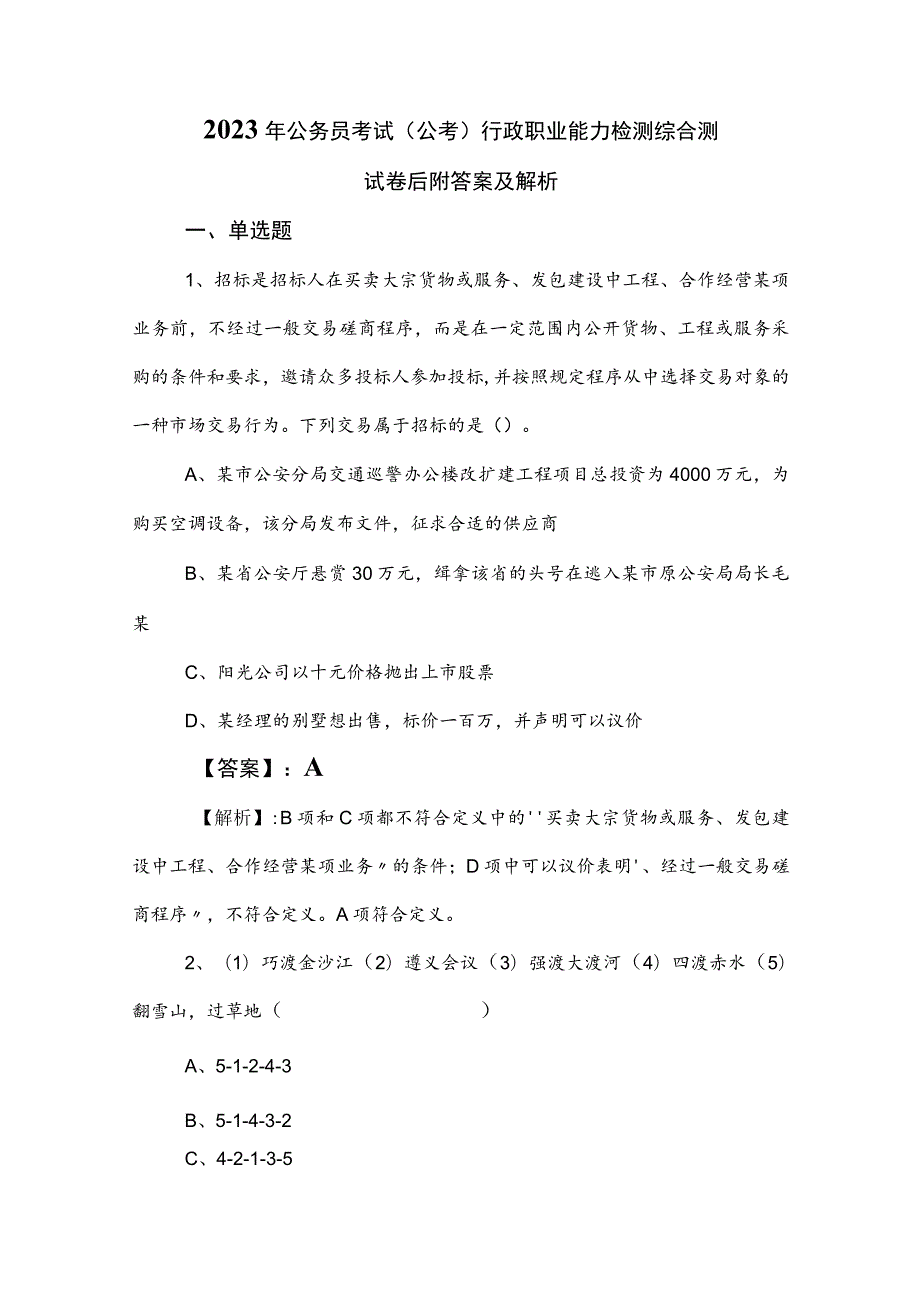 2023年公务员考试（公考）行政职业能力检测综合测试卷后附答案及解析

一、单选题

1、招标是招标人在买卖大宗货物或服务、发包建设中工程、合作经营某项业务前，不经过一般交易磋商程序，而是在一定范围内公开货物、工程或服务采购的条件和要求，邀请众多投标人参加投标，并按照规定程序从中选择交易对象的一种市场交易行为。下列交易属于招标的是（）。

A、某市公安分局交通巡警办公楼改扩建工程项目总投资为4000万元，为购买空调设备，该分局发布文件，征求合适的供应商

B、某省公安厅悬赏30万元，缉拿该省的头号在逃入某市原公安局局长毛某

C、阳光公司以十元价格抛出上市股票

D、某经理的别墅想出售，标价一百万，并声明可以议价

【答案】：A

【解析】：B项和C项都不符合定义中的''买卖大宗货物或服务、发包建设中工程、合作经营某项业务〃的条件；D项中可以议价表明'、经过一般交易磋商程序〃，不符合定义。A项符合定义。

2、（1）巧渡金沙江（2）遵义会议（3）强渡大渡河（4）四渡赤水（5）翻雪山，过草地（ ）

A、5-1-2-4-3

B、5-1-4-3-2

C、4-2-1-3-5